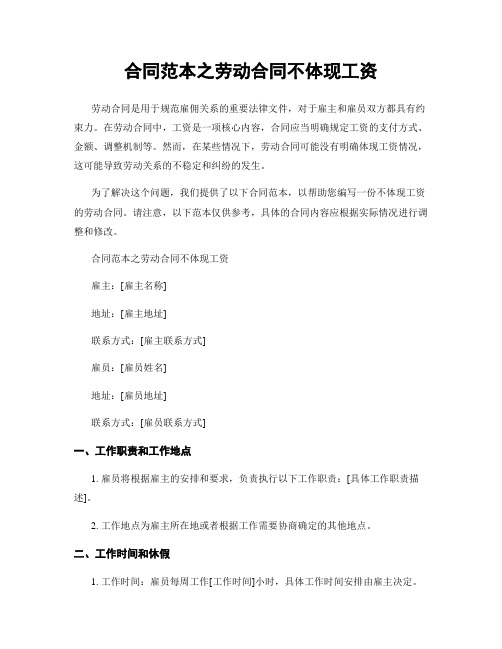 合同范本之劳动合同不体现工资

劳动合同是用于规范雇佣关系的重要法律文件，对于雇主和雇员双方都具有约束力。在劳动合同中，工资是一项核心内容，合同应当明确规定工资的支付方式、金额、调整机制等。然而，在某些情况下，劳动合同可能没有明确体现工资情况，这可能导致劳动关系的不稳定和纠纷的发生。

为了解决这个问题，我们提供了以下合同范本，以帮助您编写一份不体现工资的劳动合同。请注意，以下范本仅供参考，具体的合同内容应根据实际情况进行调整和修改。

合同范本之劳动合同不体现工资

雇主：[雇主名称]

地址：[雇主地址]

联系方式：[雇主联系方式]

雇员：[雇员姓名]

地址：[雇员地址]

联系方式：[雇员联系方式]

一、工作职责和工作地点

1. 雇员将根据雇主的安排和要求，负责执行以下工作职责：[具体工作职责描述]。

2. 工作地点为雇主所在地或者根据工作需要协商确定的其他地点。

二、工作时间和休假

1. 工作时间：雇员每周工作[工作时间]小时，具体工作时间安排由雇主决定。